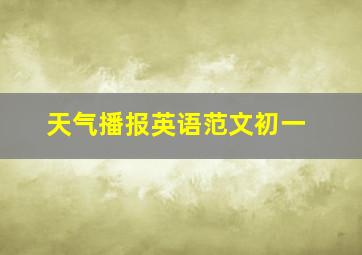 天气播报英语范文初一